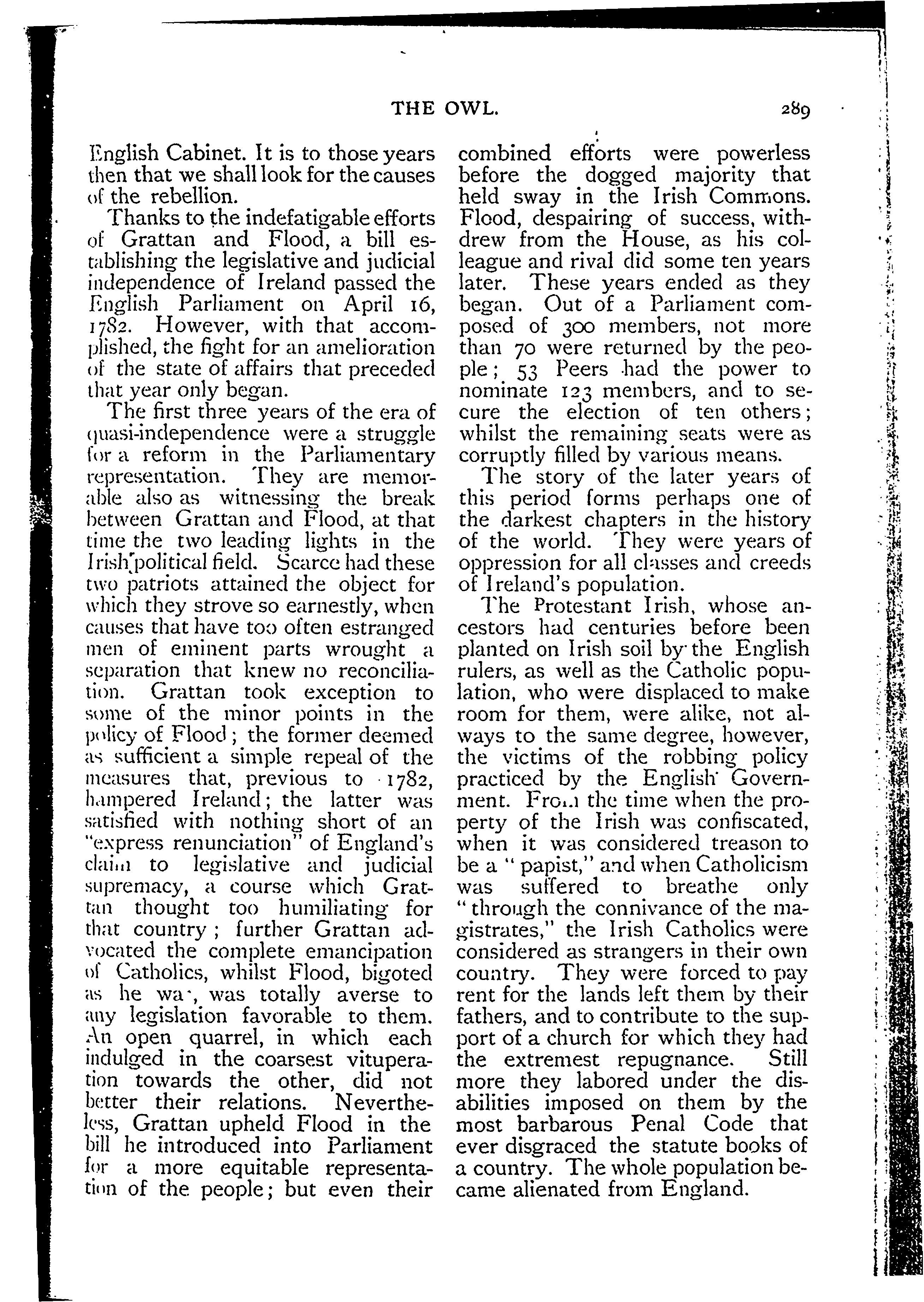 THE OWL. 289

English Cabinet. It is to those years then that we shall look for the causes of the rebellion.

Thanks to the indefatigable efforts of Grattan and Flood, a bill establishing the legislative and judicial independence of Ireland passed the English Parliament on April 16, 1782. However, with that accomplished, the fight for an amelioration of the state of affairs that preceded that year only began.

The first three years of the era of quasi-independence were a struggle for a reform in the Parliamentary representation. They are memorable also as witnessing the break between Grattan and Flood, at that time the two leading lights in the Irish political field. Scarce had these two patriots attained the object for which they strove so earnestly, when causes that have too often estranged men of eminent parts wrought a separation that knew no reconciliation. Grattan took exception to some of the minor points in the policy of Flood; the former deemed as sufficient a simple repeal of the measures that, previous to 1782, hampered Ireland; the latter was satisfied with nothing short of an "express renunciation" of England's claim to legislative and judicial supremacy, a course which Grattan thought too humiliating for that country; further Grattan advocated the complete emancipation of Catholics, whilst Flood, bigoted as he was, was totally averse to any legislation favorable to them. An open quarrel, in which each indulged in the coarsest vituperation towards the other, did not better their relations. Nevertheless, Grattan upheld Flood in the bill he introduced into Parliament for a more equitable representation of the people; but even their combined efforts were powerless before the dogged majority that held sway in the Irish Commons. Flood, despairing of success, withdrew from the House, as his colleague and rival did some ten years later. These years ended as they began. Out of a Parliament composed of 300 members, not more than 70 were returned by the people; 53 Peers had the power to nominate 123 members, and to secure the election of ten others; whilst the remaining seats were as corruptly filled by various means.

The story of the later years of this period forms perhaps one of the darkest chapters in the history of the world. They were years of oppression for all classes and creeds of Ireland's population.

The Protestant Irish, whose ancestors had centuries before been planted on Irish soil by the English rulers, as well as the Catholic population, who were displaced to make room for them, were alike, not always to the same degree, however, the victims of the robbing policy practiced by the English Government. From the time when the property of the Irish was confiscated, when it was considered treason to be a "papist," and when Catholicism was suffered to breathe only "through the connivance of the magistrates," the Irish Catholics were considered as strangers in their own country. They were forced to pay rent for the lands left them by their fathers, and to contribute to the support of a church for which they had the extremest repugnance. Still more they labored under the disabilities imposed on them by the most barbarous Penal Code that ever disgraced the statute books of a country. The whole population became alienated from England.